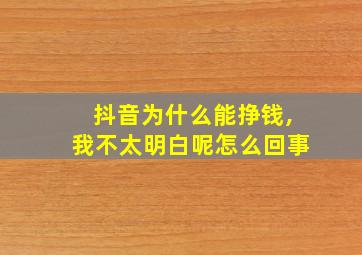 抖音为什么能挣钱,
我不太明白呢怎么回事